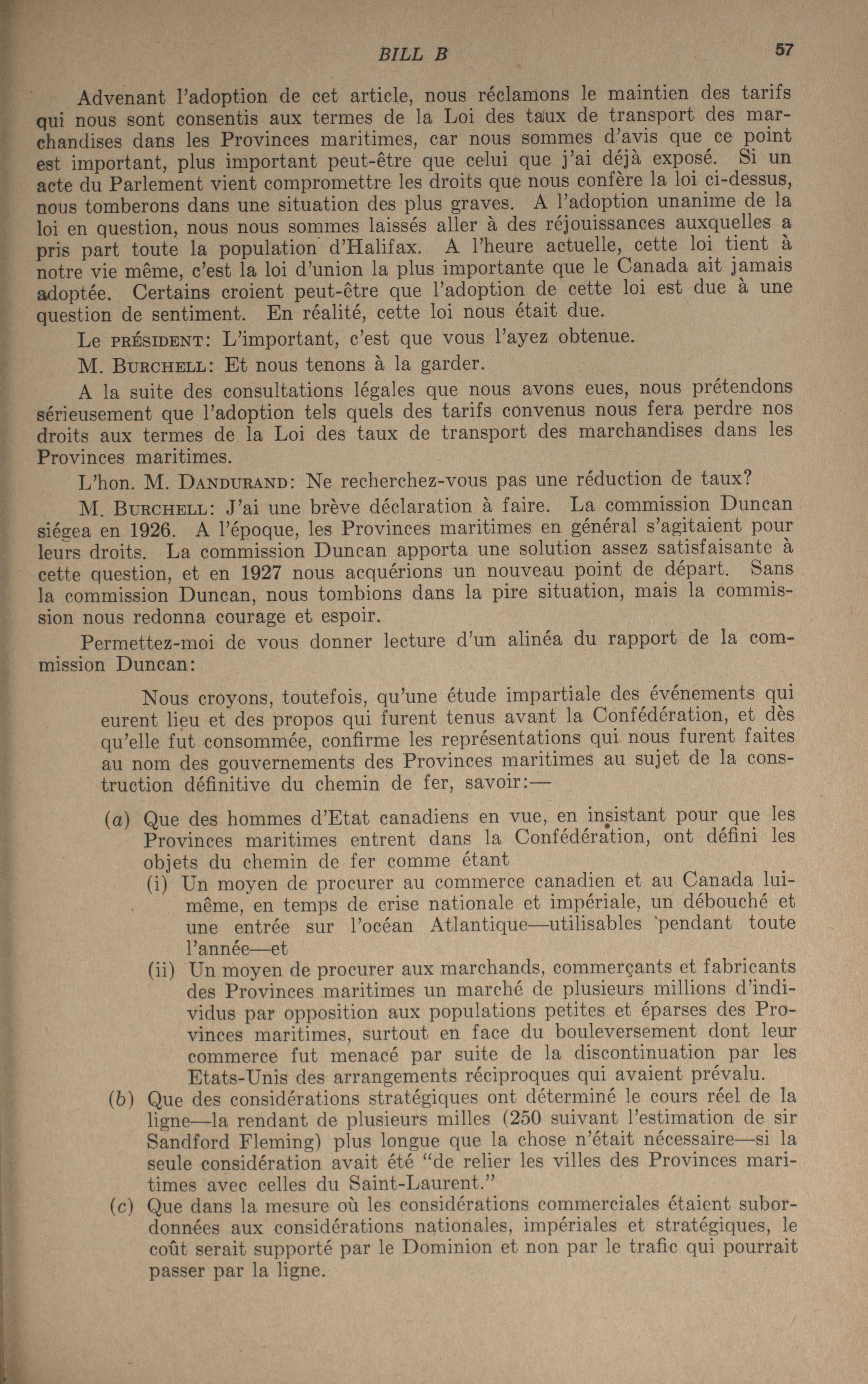 BILL B 57

Advenant l'adoption de cet article, nous réclamons le maintien des tarifs qui nous sont consentis aux termes de la Loi des taux de transport des marchandises dans les Provinces maritimes, car nous sommes d'avis que ce point est important, plus important peut-être que celui que j'ai déjà exposé. Si un acte du Parlement vient compromettre les droits que nous confère la loi ci-dessus, nous tomberons dans une situation des plus graves. A l'adoption unanime de la loi en question, nous nous sommes laissés aller à des réjouissances auxquelles a pris part toute la population d'Halifax. A l'heure actuelle, cette loi tient à notre vie même, c'est la loi d'union la plus importante que le Canada ait jamais adoptée. Certains croient peut-être que l'adoption de cette loi est due à une question de sentiment. En réalité, cette loi nous était due.

Le PRÉSIDENT: L'important, c'est que vous l'ayez obtenue.

M. BURCHELL: Et nous tenons à la garder.

A la suite des consultations légales que nous avons eues, nous prétendons sérieusement que l'adoption tels quels des tarifs convenus nous fera perdre nos droits aux termes de la Loi des taux de transport des marchandises dans les Provinces maritimes.

L'hon. M. DANDURAND: Ne recherchez-vous pas une réduction de taux?

M. BURCHELL: J'ai une brève déclaration à faire. La commission Duncan siégea en 1926. A l'époque, les Provinces maritimes en général s'agitaient pour leurs droits. La commission Duncan apporta une solution assez satisfaisante à cette question, et en 1927 nous acquérions un nouveau point de départ. Sans la commission Duncan, nous tombions dans la pire situation, mais la commission nous redonna courage et espoir.

Permettez-moi de vous donner lecture d'un alinéa du rapport de la commission Duncan:

Nous croyons, toutefois, qu'une étude impartiale des événements qui eurent lieu et des propos qui furent tenus avant la Confédération, et dès qu'elle fut consommée, confirme les représentations qui nous furent faites au nom des gouvernements des Provinces maritimes au sujet de la construction définitive du chemin de fer, savoir:—

(a) Que des hommes d'Etat canadiens en vue, en insistant pour que les Provinces maritimes entrent dans la Confédération, ont défini les objets du chemin de fer comme étant

(i) Un moyen de procurer au commerce canadien et au Canada lui-même, en temps de crise nationale et impériale, un débouché et une entrée sur l'océan Atlantique—utilisables pendant toute l'année—et

(ii) Un moyen de procurer aux marchands, commerçants et fabricants des Provinces maritimes un marché de plusieurs millions d'individus par opposition aux populations petites et éparses des Provinces maritimes, surtout en face du bouleversement dont leur commerce fut menacé par suite de la discontinuation par les Etats-Unis des arrangements réciproques qui avaient prévalu.

(b) Que des considérations stratégiques ont déterminé le cours réel de la ligne—la rendant de plusieurs milles (250 suivant l'estimation de sir Sandford Fleming) plus longue que la chose n'était nécessaire—si la seule considération avait été "de relier les villes des Provinces maritimes avec celles du Saint-Laurent."

(c) Que dans la mesure où les considérations commerciales étaient subordonnées aux considérations nationales, impériales et stratégiques, le coût serait supporté par le Dominion et non par le trafic qui pourrait passer par la ligne.